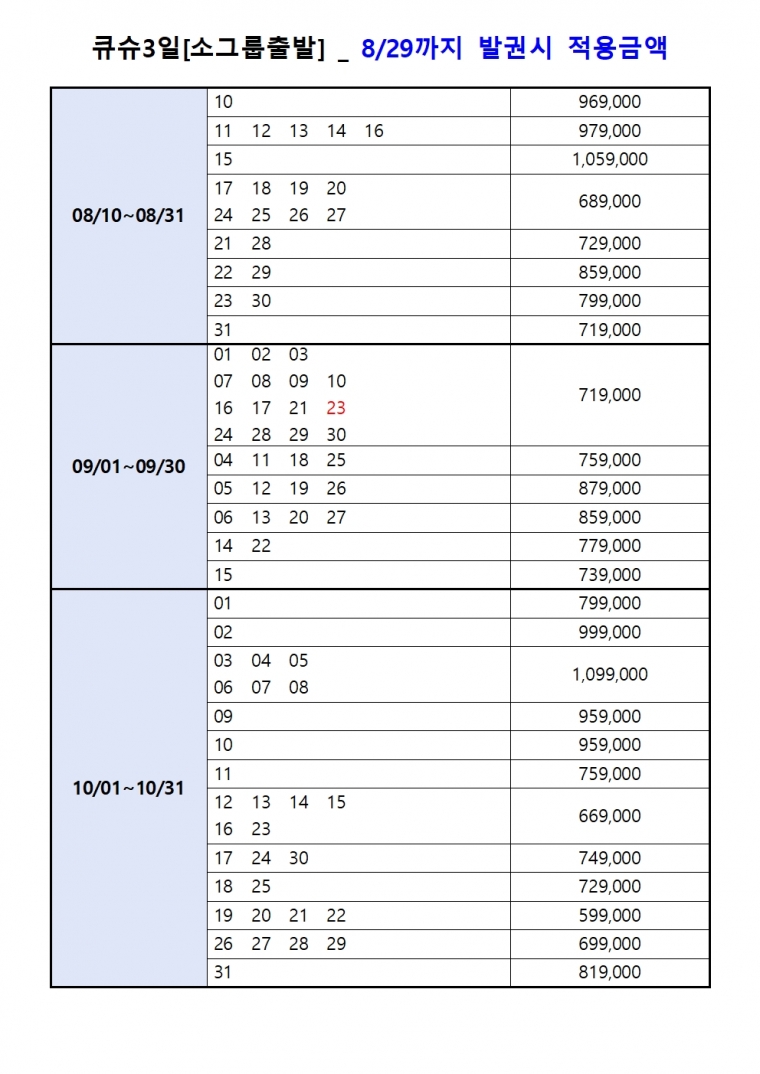 큐슈3일[소그룹출발] _ 8/29까지 발권시 적용금액

| | | |
|---|---|---|
| 08/10~08/31 | 10 | 969,000 |
| | 11 12 13 14 16 | 979,000 |
| | 15 | 1,059,000 |
| | 17 18 19 20 24 25 26 27 | 689,000 |
| | 21 28 | 729,000 |
| | 22 29 | 859,000 |
| | 23 30 | 799,000 |
| | 31 | 719,000 |
| 09/01~09/30 | 01 02 03 07 08 09 10 16 17 21 23 24 28 29 30 | 719,000 |
| | 04 11 18 25 | 759,000 |
| | 05 12 19 26 | 879,000 |
| | 06 13 20 27 | 859,000 |
| | 14 22 | 779,000 |
| | 15 | 739,000 |
| 10/01~10/31 | 01 | 799,000 |
| | 02 | 999,000 |
| | 03 04 05 06 07 08 | 1,099,000 |
| | 09 | 959,000 |
| | 10 | 959,000 |
| | 11 | 759,000 |
| | 12 13 14 15 16 23 | 669,000 |
| | 17 24 30 | 749,000 |
| | 18 25 | 729,000 |
| | 19 20 21 22 | 599,000 |
| | 26 27 28 29 | 699,000 |
| | 31 | 819,000 |